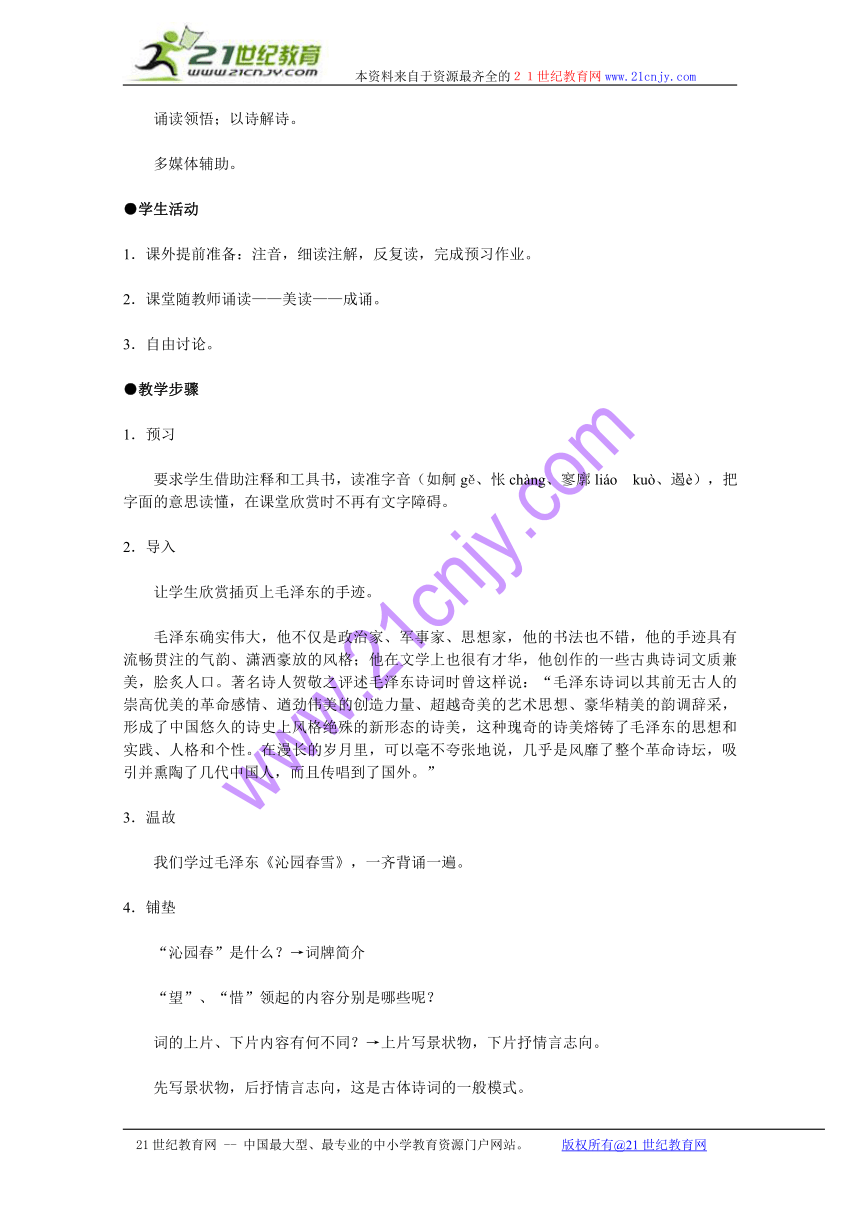 21世纪教育
www.21cnjy.com

本资料来自于资源最齐全的２１世纪教育网www.21cnjy.com

诵读领悟；以诗解诗。

多媒体辅助。

●学生活动

1．课外提前准备：注音，细读注解，反复读，完成预习作业。

2．课堂随教师诵读——美读——成诵。

3．自由讨论。

●教学步骤

1．预习

要求学生借助注释和工具书，读准字音（如舸 gě、怅 chàng、寥廓 liáo　kuò、遏è），把字面的意思读懂，在课堂欣赏时不再有文字障碍。

2．导入

让学生欣赏插页上毛泽东的手迹。

毛泽东确实伟大，他不仅是政治家、军事家、思想家，他的书法也不错，他的手迹具有流畅贯注的气韵、潇洒豪放的风格；他在文学上也很有才华，他创作的一些古典诗词文质兼美，脍炙人口。著名诗人贺敬之评述毛泽东诗词时曾这样说：“毛泽东诗词以其前无古人的崇高优美的革命感情、遒劲伟美的创造力量、超越奇美的艺术思想、豪华精美的韵调辞采，形成了中国悠久的诗史上风格绝殊的新形态的诗美，这种瑰奇的诗美熔铸了毛泽东的思想和实践、人格和个性。在漫长的岁月里，可以毫不夸张地说，几乎是风靡了整个革命诗坛，吸引并熏陶了几代中国人，而且传唱到了国外。”

3．温故

我们学过毛泽东《沁园春雪》，一齐背诵一遍。

4．铺垫

“沁园春”是什么？→词牌简介

“望”、“惜”领起的内容分别是哪些呢？

词的上片、下片内容有何不同？→上片写景状物，下片抒情言志向。

先写景状物，后抒情言志向，这是古体诗词的一般模式。

www.21cnjy.com

21世纪教育网 -- 中国最大型、最专业的中小学教育资源门户网站。　　版权所有@21世纪教育网